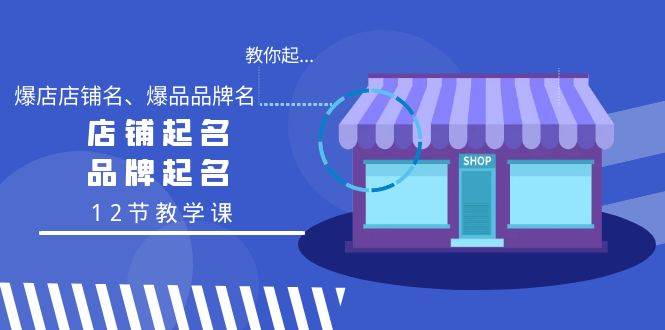 教你起...

爆店店铺名、爆品品牌名

店铺起名
品牌起名

12节教学课

SHOP